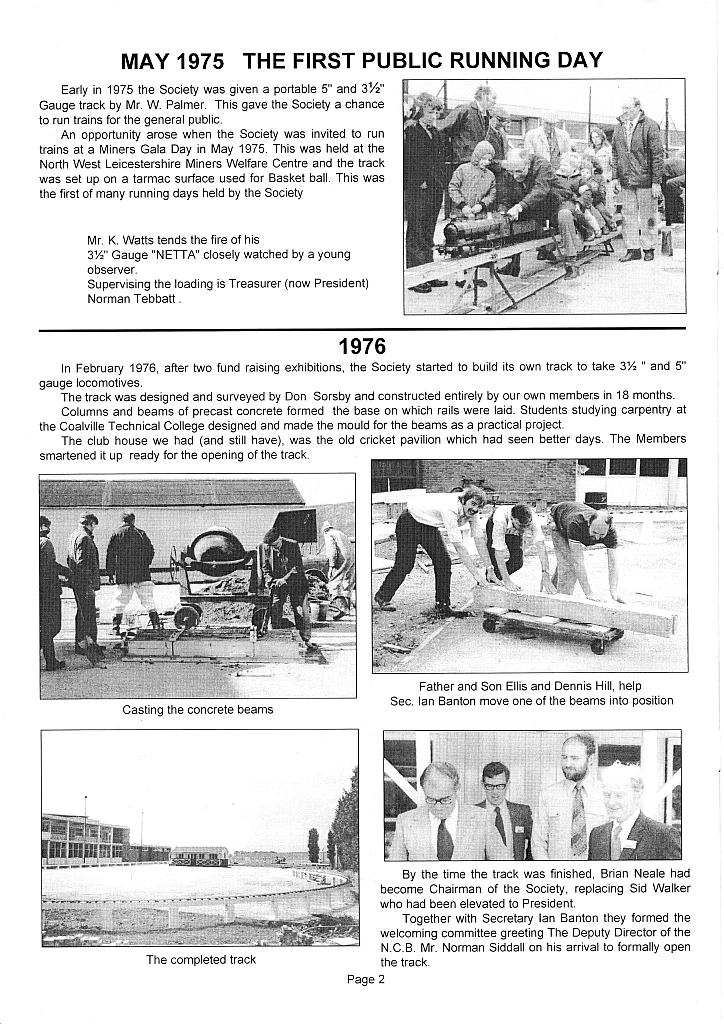 MAY 1975 THE FIRST PUBLIC RUNNING DAY

Early in 1975 the Society was given a portable 5" and 3½" Gauge track by Mr. W. Palmer. This gave the Society a chance to run trains for the general public.

An opportunity arose when the Society was invited to run trains at a Miners Gala Day in May 1975. This was held at the North West Leicestershire Miners Welfare Centre and the track was set up on a tarmac surface used for Basket ball. This was the first of many running days held by the Society

Mr. K. Watts tends the fire of his 3½" Gauge "NETTA" closely watched by a young observer.
Supervising the loading is Treasurer (now President) Norman Tebbatt .

1976

In February 1976, after two fund raising exhibitions, the Society started to build its own track to take 3½ " and 5" gauge locomotives.

The track was designed and surveyed by Don Sorsby and constructed entirely by our own members in 18 months.

Columns and beams of precast concrete formed the base on which rails were laid. Students studying carpentry at the Coalville Technical College designed and made the mould for the beams as a practical project.

The club house we had (and still have), was the old cricket pavilion which had seen better days. The Members smartened it up ready for the opening of the track.

Casting the concrete beams

Father and Son Ellis and Dennis Hill, help Sec. Ian Banton move one of the beams into position

The completed track

By the time the track was finished, Brian Neale had become Chairman of the Society, replacing Sid Walker who had been elevated to President.

Together with Secretary Ian Banton they formed the welcoming committee greeting The Deputy Director of the N.C.B. Mr. Norman Siddall on his arrival to formally open the track.

Page 2